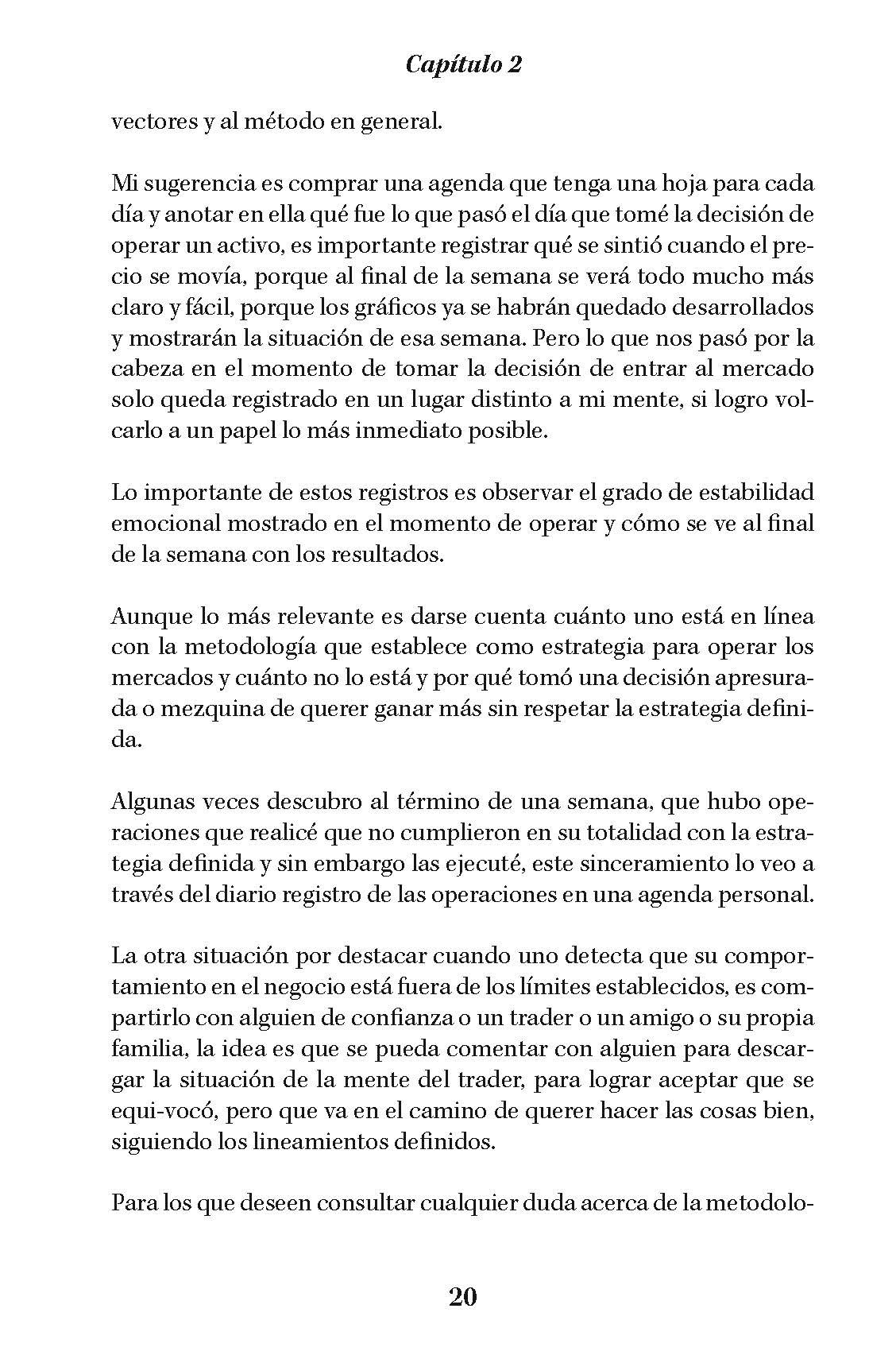 Capítulo 2

vectores y al método en general.

Mi sugerencia es comprar una agenda que tenga una hoja para cada día y anotar en ella qué fue lo que pasó el día que tomé la decisión de operar un activo, es importante registrar qué se sintió cuando el precio se movía, porque al final de la semana se verá todo mucho más claro y fácil, porque los gráficos ya se habrán quedado desarrollados y mostrarán la situación de esa semana. Pero lo que nos pasó por la cabeza en el momento de tomar la decisión de entrar al mercado solo queda registrado en un lugar distinto a mi mente, si logro volcarlo a un papel lo más inmediato posible.

Lo importante de estos registros es observar el grado de estabilidad emocional mostrado en el momento de operar y cómo se ve al final de la semana con los resultados.

Aunque lo más relevante es darse cuenta cuánto uno está en línea con la metodología que establece como estrategia para operar los mercados y cuánto no lo está y por qué tomó una decisión apresurada o mezquina de querer ganar más sin respetar la estrategia definida.

Algunas veces descubro al término de una semana, que hubo operaciones que realicé que no cumplieron en su totalidad con la estrategia definida y sin embargo las ejecuté, este sinceramiento lo veo a través del diario registro de las operaciones en una agenda personal.

La otra situación por destacar cuando uno detecta que su comportamiento en el negocio está fuera de los límites establecidos, es compartirlo con alguien de confianza o un trader o un amigo o su propia familia, la idea es que se pueda comentar con alguien para descargar la situación de la mente del trader, para lograr aceptar que se equi-vocó, pero que va en el camino de querer hacer las cosas bien, siguiendo los lineamientos definidos.

Para los que deseen consultar cualquier duda acerca de la metodolo-

20